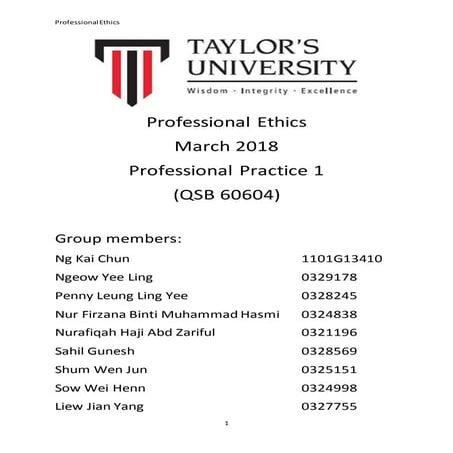 Professional Ethics

TAYLOR'S UNIVERSITY

Wisdom · Integrity · Excellence

Professional Ethics
March 2018
Professional Practice 1
(QSB 60604)

Group members:

| | |
|---|---|
| Ng Kai Chun | 1101G13410 |
| Ngeow Yee Ling | 0329178 |
| Penny Leung Ling Yee | 0328245 |
| Nur Firzana Binti Muhammad Hasmi | 0324838 |
| Nurafiqah Haji Abd Zariful | 0321196 |
| Sahil Gunesh | 0328569 |
| Shum Wen Jun | 0325151 |
| Sow Wei Henn | 0324998 |
| Liew Jian Yang | 0327755 |

1